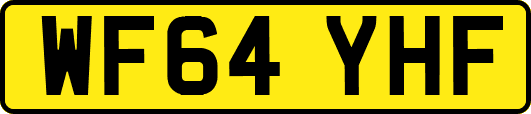 WF64 YHF